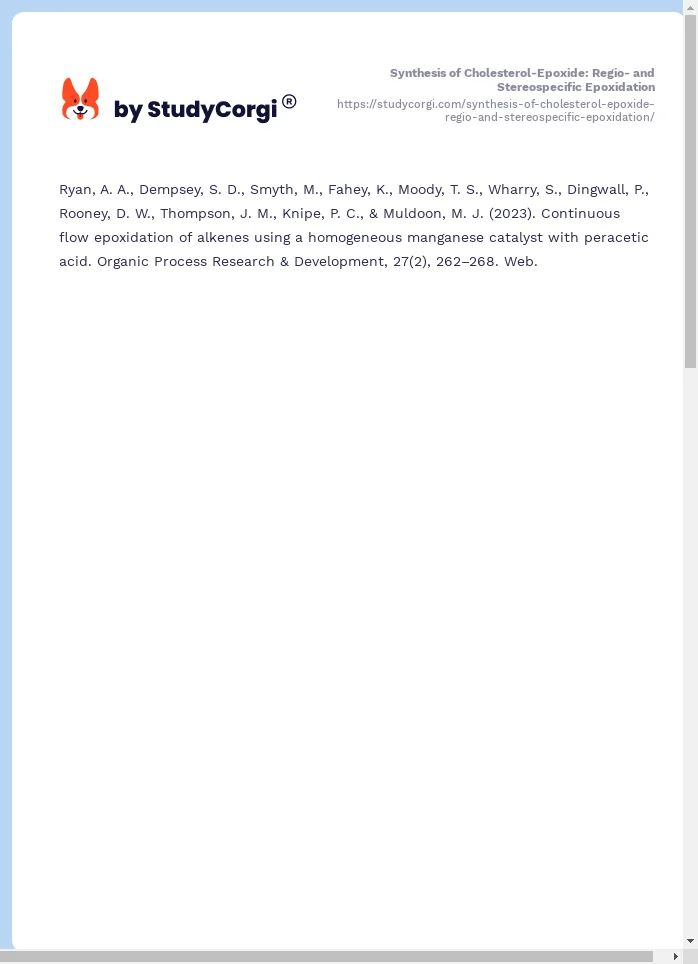 by StudyCorgi®

Synthesis of Cholesterol-Epoxide: Regio- and Stereospecific Epoxidation
https://studycorgi.com/synthesis-of-cholesterol-epoxide-regio-and-stereospecific-epoxidation/

Ryan, A. A., Dempsey, S. D., Smyth, M., Fahey, K., Moody, T. S., Wharry, S., Dingwall, P., Rooney, D. W., Thompson, J. M., Knipe, P. C., & Muldoon, M. J. (2023). Continuous flow epoxidation of alkenes using a homogeneous manganese catalyst with peracetic acid. Organic Process Research & Development, 27(2), 262–268. Web.